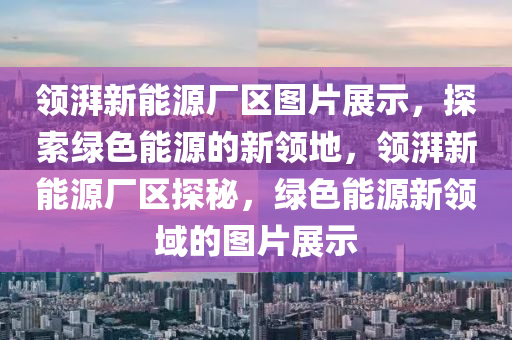 领湃新能源厂区图片展示，探索绿色能源的新领地，领湃新能源厂区探秘，绿色能源新领域的图片展示